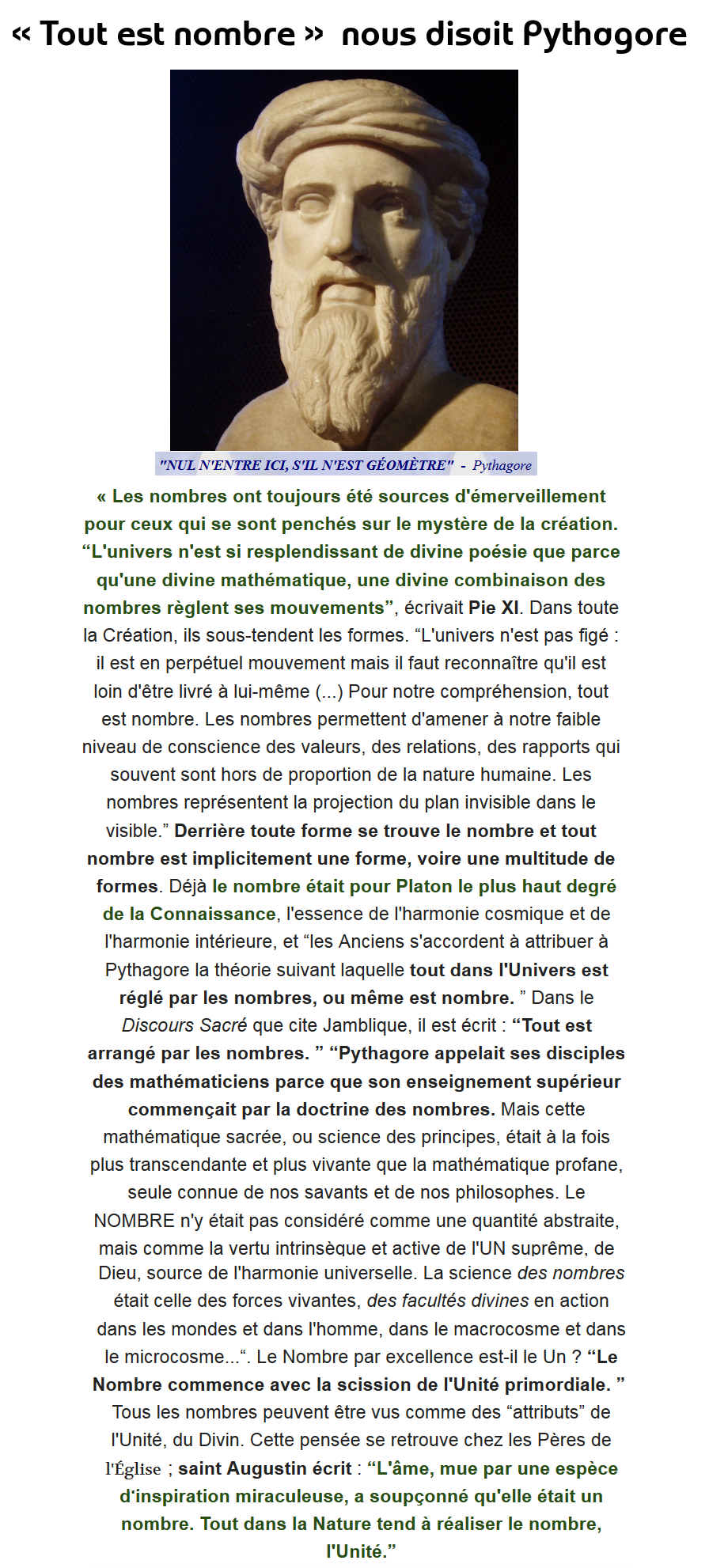 « Tout est nombre » nous disait Pythagore

"NUL N'ENTRE ICI, S'IL N'EST GÉOMÈTRE" - Pythagore

« Les nombres ont toujours été sources d'émerveillement pour ceux qui se sont penchés sur le mystère de la création. “L'univers n'est si resplendissant de divine poésie que parce qu'une divine mathématique, une divine combinaison des nombres règlent ses mouvements”, écrivait Pie XI. Dans toute la Création, ils sous-tendent les formes. “L'univers n'est pas figé : il est en perpétuel mouvement mais il faut reconnaître qu'il est loin d'être livré à lui-même (...) Pour notre compréhension, tout est nombre. Les nombres permettent d'amener à notre faible niveau de conscience des valeurs, des relations, des rapports qui souvent sont hors de proportion de la nature humaine. Les nombres représentent la projection du plan invisible dans le visible.” Derrière toute forme se trouve le nombre et tout nombre est implicitement une forme, voire une multitude de formes. Déjà le nombre était pour Platon le plus haut degré de la Connaissance, l'essence de l'harmonie cosmique et de l'harmonie intérieure, et “les Anciens s'accordent à attribuer à Pythagore la théorie suivant laquelle tout dans l'Univers est réglé par les nombres, ou même est nombre. ” Dans le Discours Sacré que cite Jamblique, il est écrit : “Tout est arrangé par les nombres. ” “Pythagore appelait ses disciples des mathématiciens parce que son enseignement supérieur commençait par la doctrine des nombres. Mais cette mathématique sacrée, ou science des principes, était à la fois plus transcendante et plus vivante que la mathématique profane, seule connue de nos savants et de nos philosophes. Le NOMBRE n'y était pas considéré comme une quantité abstraite, mais comme la vertu intrinsèque et active de l'UN suprême, de Dieu, source de l'harmonie universelle. La science des nombres était celle des forces vivantes, des facultés divines en action dans les mondes et dans l'homme, dans le macrocosme et dans le microcosme...“. Le Nombre par excellence est-il le Un ? “Le Nombre commence avec la scission de l'Unité primordiale. ” Tous les nombres peuvent être vus comme des “attributs” de l'Unité, du Divin. Cette pensée se retrouve chez les Pères de l'Église ; saint Augustin écrit : “L'âme, mue par une espèce d'inspiration miraculeuse, a soupçonné qu'elle était un nombre. Tout dans la Nature tend à réaliser le nombre, l'Unité.”